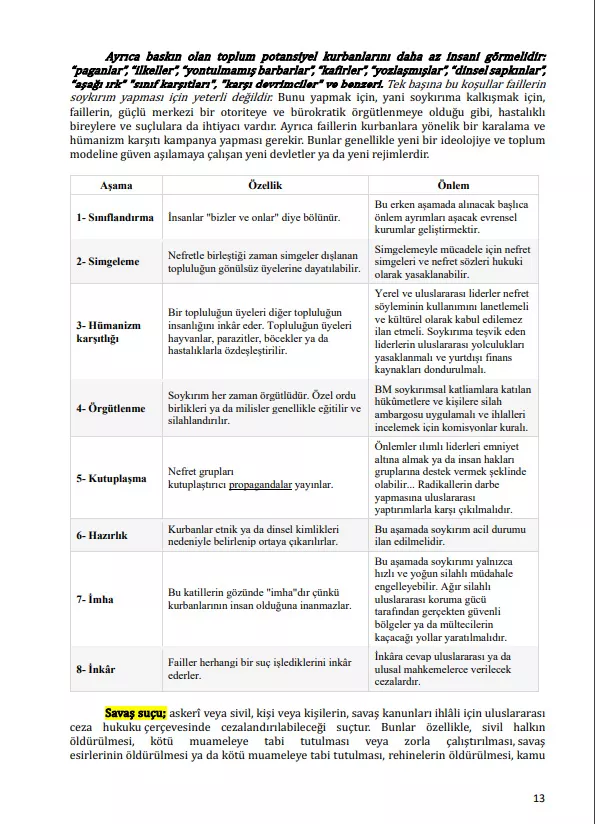 Ayrıca baskın olan toplum potansiyel kurbanlarını daha az insani görmelidir: "paganlar", "ilkeller", "yontulmamış barbarlar", "kafirler", "yozlaşmışlar", "dinsel sapkınlar", "aşağı ırk" "sınıf karşıtları", "karşı devrimciler" ve benzeri. Tek başına bu koşullar faillerin soykırım yapması için yeterli değildir. Bunu yapmak için, yani soykırıma kalkışmak için, faillerin, güçlü merkezi bir otoriteye ve bürokratik örgütlenmeye olduğu gibi, hastalıklı bireylere ve suçlulara da ihtiyacı vardır. Ayrıca faillerin kurbanlara yönelik bir karalama ve hümanizm karşıtı kampanya yapması gerekir. Bunlar genellikle yeni bir ideolojiye ve toplum modeline güven aşılamaya çalışan yeni devletler ya da yeni rejimlerdir.

| Aşama | Özellik | Önlem |
|---|---|---|
| 1- Sınıflandırma | İnsanlar "bizler ve onlar" diye bölünür. | Bu erken aşamada alınacak başlıca önlem ayrımları aşacak evrensel kurumlar geliştirmektir. |
| 2- Simgeleme | Nefretle birleştiği zaman simgeler dışlanan topluluğun gönülsüz üyelerine dayatılabilir. | Simgelemeyle mücadele için nefret simgeleri ve nefret sözleri hukuki olarak yasaklanabilir. |
| 3- Hümanizm karşıtlığı | Bir topluluğun üyeleri diğer topluluğun insanlığını inkâr eder. Topluluğun üyeleri hayvanlar, parazitler, böcekler ya da hastalıklarla özdeşleştirilir. | Yerel ve uluslararası liderler nefret söyleminin kullanımını lanetlemeli ve kültürel olarak kabul edilemez ilan etmeli. Soykırıma teşvik eden liderlerin uluslararası yolculukları yasaklanmalı ve yurtdışı finans kaynakları dondurulmalı. |
| 4- Örgütlenme | Soykırım her zaman örgütlüdür. Özel ordu birlikleri ya da milisler genellikle eğitilir ve silahlandırılır. | BM soykırımsal katliamlara katılan hükümetlere ve kişilere silah ambargosu uygulamalı ve ihlalleri incelemek için komisyonlar kuralı. |
| 5- Kutuplaşma | Nefret grupları kutuplaştırıcı propagandalar yayınlar. | Önlemler ılımlı liderleri emniyet altına almak ya da insan hakları gruplarına destek vermek şeklinde olabilir... Radikallerin darbe yapmasına uluslararası yaptırımlarla karşı çıkılmalıdır. |
| 6- Hazırlık | Kurbanlar etnik ya da dinsel kimlikleri nedeniyle belirlenip ortaya çıkarılırlar. | Bu aşamada soykırım acil durumu ilan edilmelidir. |
| 7- İmha | Bu katillerin gözünde "imha"dır çünkü kurbanlarının insan olduğuna inanmazlar. | Bu aşamada soykırımı yalnızca hızlı ve yoğun silahlı müdahale engelleyebilir. Ağır silahlı uluslararası koruma gücü tarafından gerçekten güvenli bölgeler ya da mültecilerin kaçacağı yollar yaratılmalıdır. |
| 8- İnkâr | Failler herhangi bir suç işlediklerini inkâr ederler. | İnkâra cevap uluslararası ya da ulusal mahkemelerce verilecek cezalardır. |

Savaş suçu; askerî veya sivil, kişi veya kişilerin, savaş kanunları ihlâli için uluslararası ceza hukuku çerçevesinde cezalandırılabileceği suçtur. Bunlar özellikle, sivil halkın öldürülmesi, kötü muameleye tabi tutulması veya zorla çalıştırılması, savaş esirlerinin öldürülmesi ya da kötü muameleye tabi tutulması, rehinelerin öldürülmesi, kamu

13